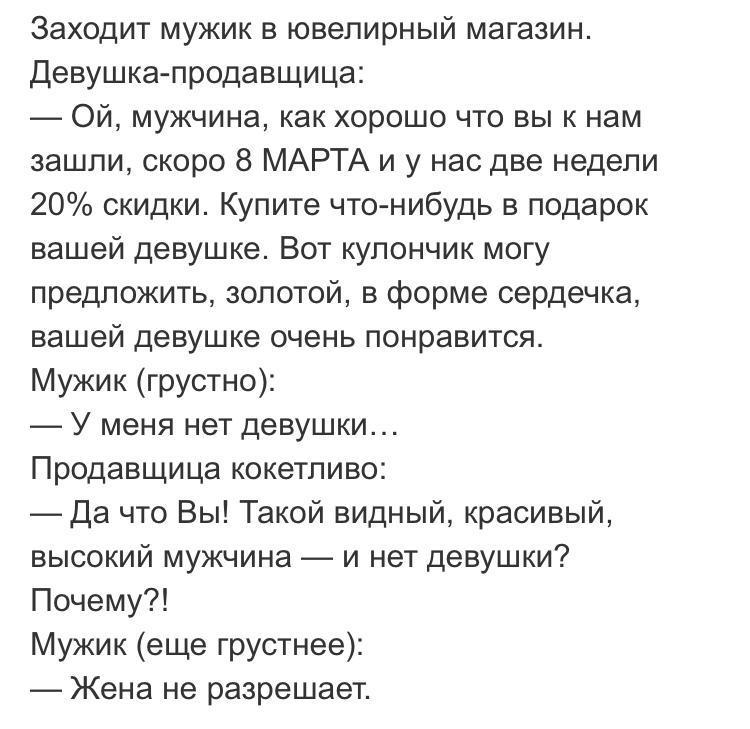 Заходит мужик в ювелирный магазин.
Девушка-продавщица:
— Ой, мужчина, как хорошо что вы к нам зашли, скоро 8 МАРТА и у нас две недели 20% скидки. Купите что-нибудь в подарок вашей девушке. Вот кулончик могу предложить, золотой, в форме сердечка, вашей девушке очень понравится.
Мужик (грустно):
— У меня нет девушки…
Продавщица кокетливо:
— Да что Вы! Такой видный, красивый, высокий мужчина — и нет девушки? Почему?!
Мужик (еще грустнее):
— Жена не разрешает.